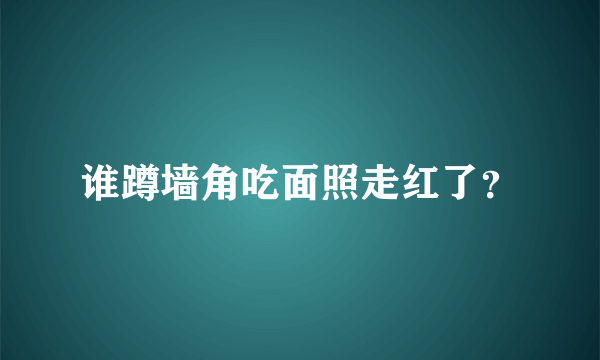 谁蹲墙角吃面照走红了？